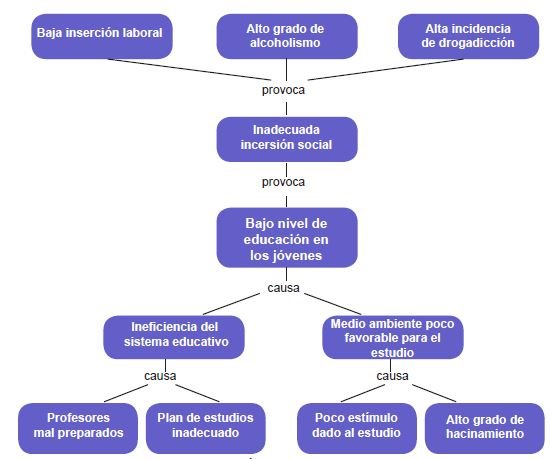 Baja inserción laboral

Alto grado de alcoholismo

Alta incidencia de drogadicción

provoca

Inadecuada incersión social

provoca

Bajo nivel de educación en los jóvenes

causa

Ineficiencia del sistema educativo

Medio ambiente poco favorable para el estudio

causa

causa

Profesores mal preparados

Plan de estudios inadecuado

Poco estímulo dado al estudio

Alto grado de hacinamiento